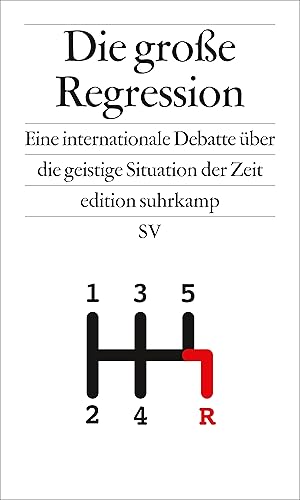 Die große Regression

Eine internationale Debatte über die geistige Situation der Zeit

edition suhrkamp

SV

1 3 5

2 4 R